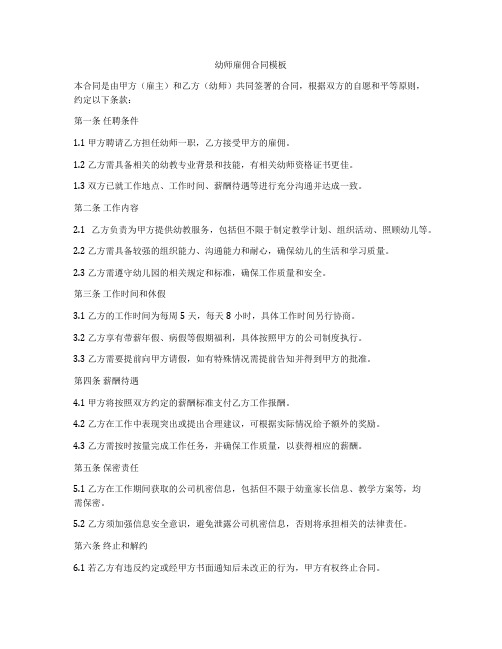 幼师雇佣合同模板

本合同是由甲方（雇主）和乙方（幼师）共同签署的合同，根据双方的自愿和平等原则，约定以下条款：

第一条 任聘条件

1.1 甲方聘请乙方担任幼师一职，乙方接受甲方的雇佣。

1.2 乙方需具备相关的幼教专业背景和技能，有相关幼师资格证书更佳。

1.3 双方已就工作地点、工作时间、薪酬待遇等进行充分沟通并达成一致。

第二条 工作内容

2.1 乙方负责为甲方提供幼教服务，包括但不限于制定教学计划、组织活动、照顾幼儿等。

2.2 乙方需具备较强的组织能力、沟通能力和耐心，确保幼儿的生活和学习质量。

2.3 乙方需遵守幼儿园的相关规定和标准，确保工作质量和安全。

第三条 工作时间和休假

3.1 乙方的工作时间为每周 5 天，每天 8 小时，具体工作时间另行协商。

3.2 乙方享有带薪年假、病假等假期福利，具体按照甲方的公司制度执行。

3.3 乙方需要提前向甲方请假，如有特殊情况需提前告知并得到甲方的批准。

第四条 薪酬待遇

4.1 甲方将按照双方约定的薪酬标准支付乙方工作报酬。

4.2 乙方在工作中表现突出或提出合理建议，可根据实际情况给予额外的奖励。

4.3 乙方需按时按量完成工作任务，并确保工作质量，以获得相应的薪酬。

第五条 保密责任

5.1 乙方在工作期间获取的公司机密信息，包括但不限于幼童家长信息、教学方案等，均需保密。

5.2 乙方须加强信息安全意识，避免泄露公司机密信息，否则将承担相关的法律责任。

第六条 终止和解约

6.1 若乙方有违反约定或经甲方书面通知后未改正的行为，甲方有权终止合同。